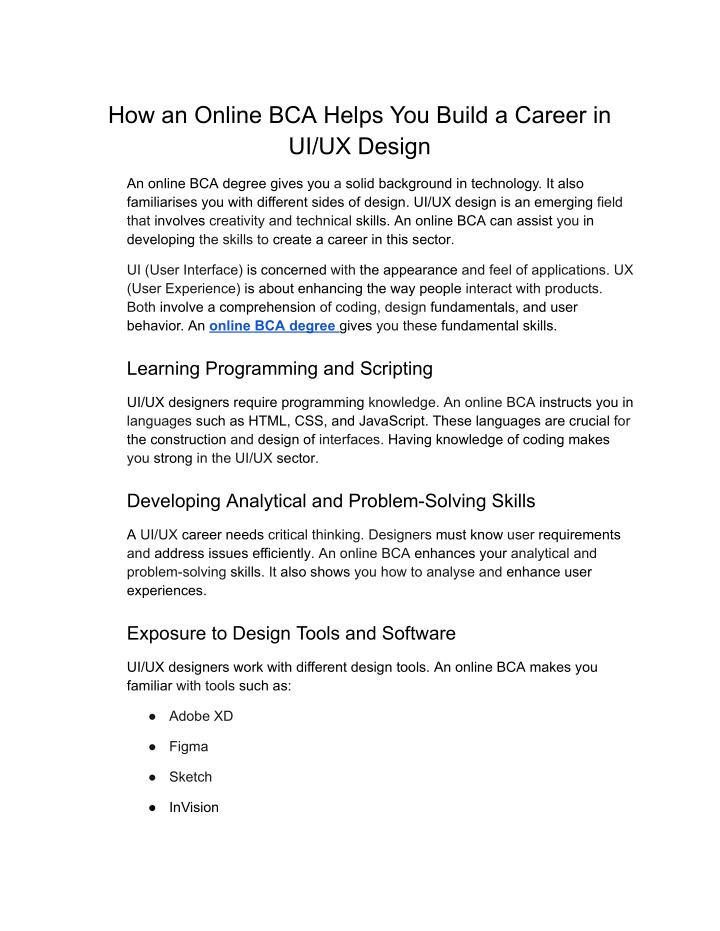 How an Online BCA Helps You Build a Career in UI/UX Design

An online BCA degree gives you a solid background in technology. It also familiarises you with different sides of design. UI/UX design is an emerging field that involves creativity and technical skills. An online BCA can assist you in developing the skills to create a career in this sector.

UI (User Interface) is concerned with the appearance and feel of applications. UX (User Experience) is about enhancing the way people interact with products. Both involve a comprehension of coding, design fundamentals, and user behavior. An online BCA degree gives you these fundamental skills.

Learning Programming and Scripting

UI/UX designers require programming knowledge. An online BCA instructs you in languages such as HTML, CSS, and JavaScript. These languages are crucial for the construction and design of interfaces. Having knowledge of coding makes you strong in the UI/UX sector.

Developing Analytical and Problem-Solving Skills

A UI/UX career needs critical thinking. Designers must know user requirements and address issues efficiently. An online BCA enhances your analytical and problem-solving skills. It also shows you how to analyse and enhance user experiences.

Exposure to Design Tools and Software

UI/UX designers work with different design tools. An online BCA makes you familiar with tools such as:

● Adobe XD

● Figma

● Sketch

● InVision